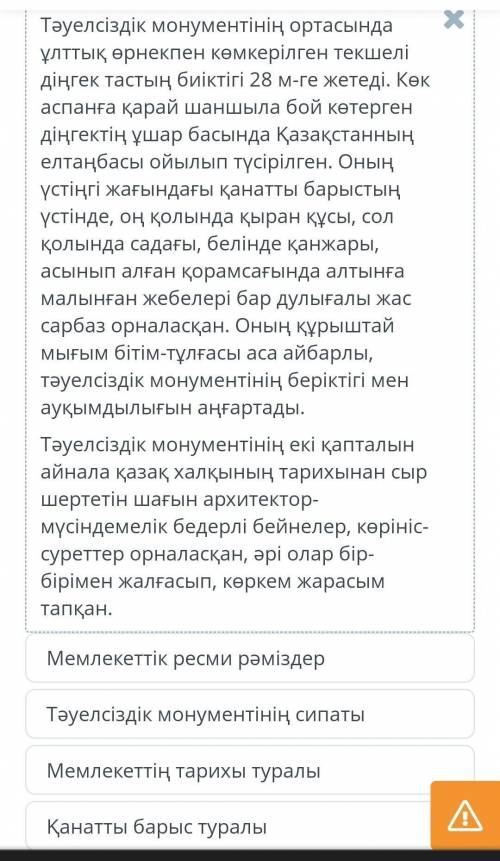 Тәуелсіздік монументінің ортасында ұлттық өрнекпен көмкерілген текшелі діңгек тастың биіктігі 28 м-ге жетеді. Көк аспанға қарай шаншыла бой көтерген діңгектің ұшар басында Қазақстанның елтаңбасы ойылып түсірілген. Оның үстіңгі жағындағы қанатты барыстың үстінде, оң қолында қыран құсы, сол қолында садағы, белінде қанжары, асынып алған қорамсағында алтынға малынған жебелері бар дулығалы жас сарбаз орналасқан. Оның құрыштай мығым бітім-тұлғасы аса айбарлы, тәуелсіздік монументінің беріктігі мен ауқымдылығын аңғартады.

Тәуелсіздік монументінің екі қапталын айнала қазақ халқының тарихынан сыр шертетін шағын архитектор-мүсіндемелік бедерлі бейнелер, көрініс-суреттер орналасқан, әрі олар бір-бірімен жалғасып, көркем жарасым тапқан.

Мемлекеттік ресми рәміздер

Тәуелсіздік монументінің сипаты

Мемлекеттің тарихы туралы

Қанатты барыс туралы